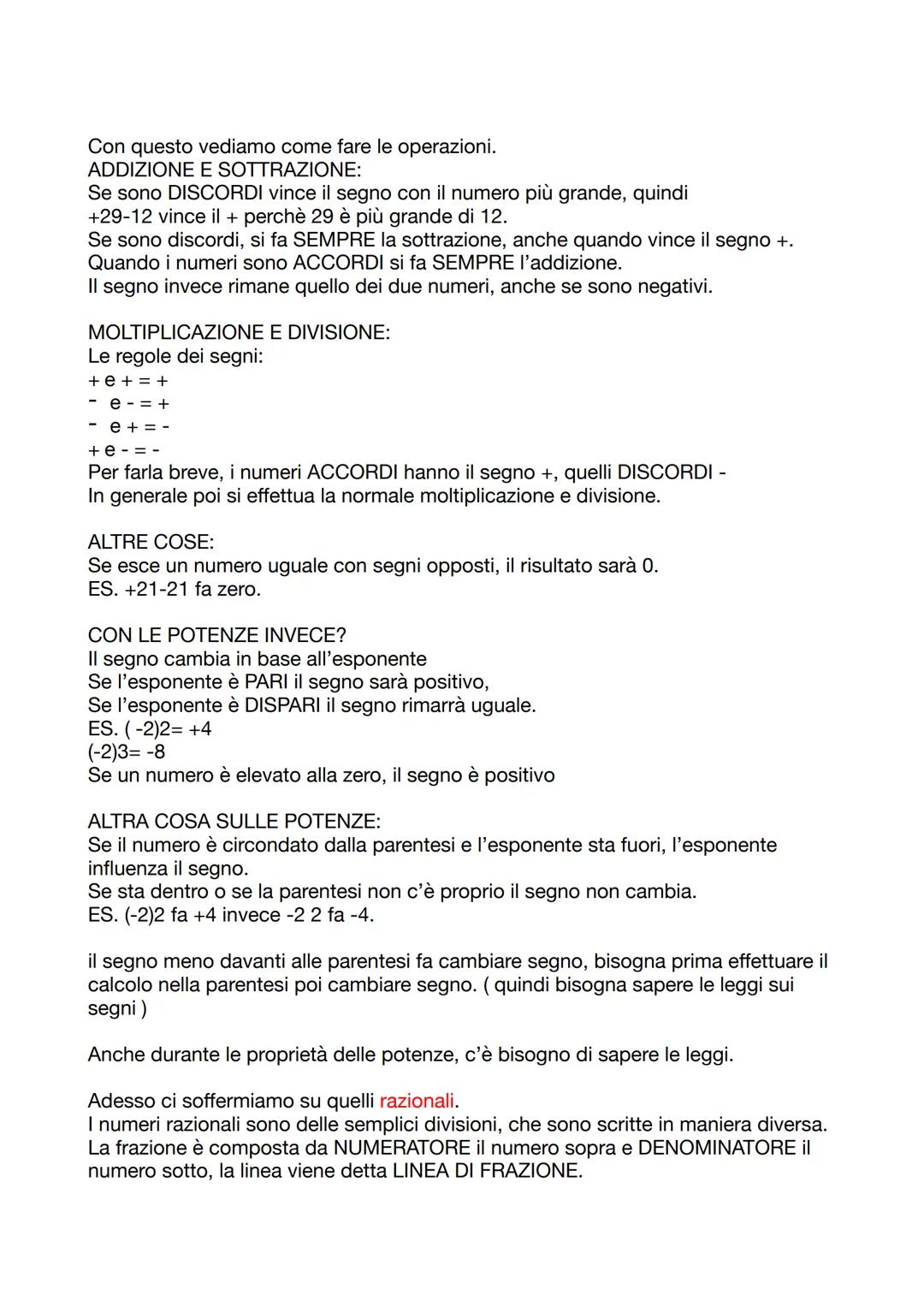 Con questo vediamo come fare le operazioni.
ADDIZIONE E SOTTRAZIONE:
Se sono DISCORDI vince il segno con il numero più grande, quindi +29-12 vince il + perchè 29 è più grande di 12.
Se sono discordi, si fa SEMPRE la sottrazione, anche quando vince il segno +.
Quando i numeri sono ACCORDI si fa SEMPRE l'addizione.
Il segno invece rimane quello dei due numeri, anche se sono negativi.

MOLTIPLICAZIONE E DIVISIONE:
Le regole dei segni:
+ e + = +
- e - = +
- e + = -
+ e - = -
Per farla breve, i numeri ACCORDI hanno il segno +, quelli DISCORDI -
In generale poi si effettua la normale moltiplicazione e divisione.

ALTRE COSE:
Se esce un numero uguale con segni opposti, il risultato sarà 0.
ES. +21-21 fa zero.

CON LE POTENZE INVECE?
Il segno cambia in base all'esponente
Se l'esponente è PARI il segno sarà positivo,
Se l'esponente è DISPARI il segno rimarrà uguale.
ES. ( -2)2= +4
(-2)3= -8
Se un numero è elevato alla zero, il segno è positivo

ALTRA COSA SULLE POTENZE:
Se il numero è circondato dalla parentesi e l'esponente sta fuori, l'esponente influenza il segno.
Se sta dentro o se la parentesi non c'è proprio il segno non cambia.
ES. (-2)2 fa +4 invece -2 2 fa -4.

il segno meno davanti alle parentesi fa cambiare segno, bisogna prima effettuare il calcolo nella parentesi poi cambiare segno. ( quindi bisogna sapere le leggi sui segni )

Anche durante le proprietà delle potenze, c'è bisogno di sapere le leggi.

Adesso ci soffermiamo su quelli razionali.
I numeri razionali sono delle semplici divisioni, che sono scritte in maniera diversa.
La frazione è composta da NUMERATORE il numero sopra e DENOMINATORE il numero sotto, la linea viene detta LINEA DI FRAZIONE.